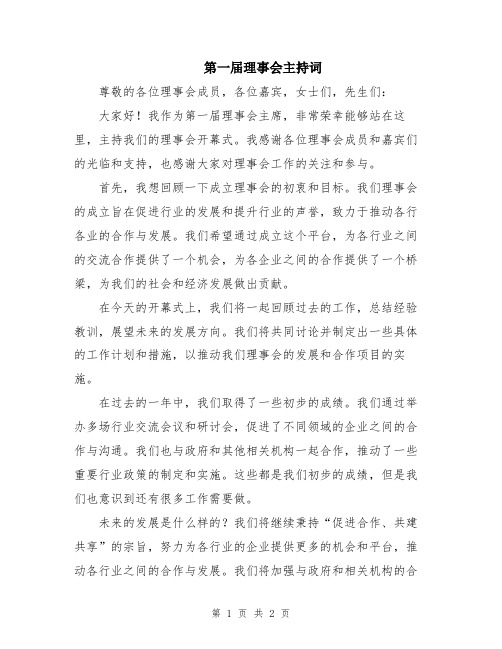 第一届理事会主持词

尊敬的各位理事会成员，各位嘉宾，女士们，先生们：

大家好！我作为第一届理事会主席，非常荣幸能够站在这里，主持我们的理事会开幕式。我感谢各位理事会成员和嘉宾们的光临和支持，也感谢大家对理事会工作的关注和参与。

首先，我想回顾一下成立理事会的初衷和目标。我们理事会的成立旨在促进行业的发展和提升行业的声誉，致力于推动各行各业的合作与发展。我们希望通过成立这个平台，为各行业之间的交流合作提供了一个机会，为各企业之间的合作提供了一个桥梁，为我们的社会和经济发展做出贡献。

在今天的开幕式上，我们将一起回顾过去的工作，总结经验教训，展望未来的发展方向。我们将共同讨论并制定出一些具体的工作计划和措施，以推动我们理事会的发展和合作项目的实施。

在过去的一年中，我们取得了一些初步的成绩。我们通过举办多场行业交流会议和研讨会，促进了不同领域的企业之间的合作与沟通。我们也与政府和其他相关机构一起合作，推动了一些重要行业政策的制定和实施。这些都是我们初步的成绩，但是我们也意识到还有很多工作需要做。

未来的发展是什么样的？我们将继续秉持“促进合作、共建共享”的宗旨，努力为各行业的企业提供更多的机会和平台，推动各行业之间的合作与发展。我们将加强与政府和相关机构的合

第 1 页 共 2 页